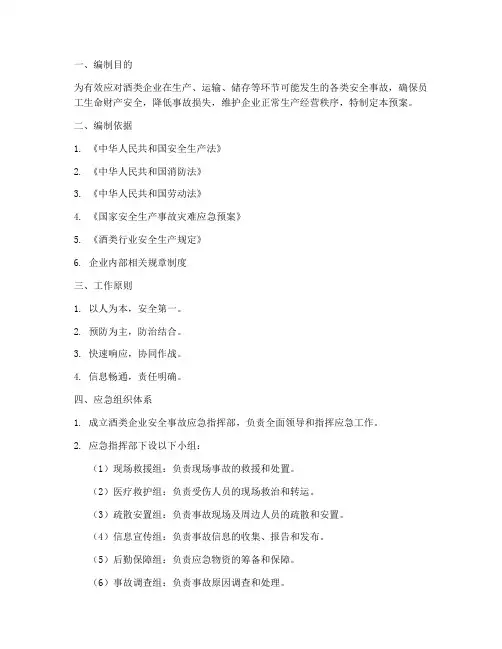 一、编制目的

为有效应对酒类企业在生产、运输、储存等环节可能发生的各类安全事故，确保员工生命财产安全，降低事故损失，维护企业正常生产经营秩序，特制定本预案。

二、编制依据

1. 《中华人民共和国安全生产法》

2. 《中华人民共和国消防法》

3. 《中华人民共和国劳动法》

4. 《国家安全生产事故灾难应急预案》

5. 《酒类行业安全生产规定》

6. 企业内部相关规章制度

三、工作原则

1. 以人为本，安全第一。

2. 预防为主，防治结合。

3. 快速响应，协同作战。

4. 信息畅通，责任明确。

四、应急组织体系

1. 成立酒类企业安全事故应急指挥部，负责全面领导和指挥应急工作。

2. 应急指挥部下设以下小组：

（1）现场救援组：负责现场事故的救援和处置。

（2）医疗救护组：负责受伤人员的现场救治和转运。

（3）疏散安置组：负责事故现场及周边人员的疏散和安置。

（4）信息宣传组：负责事故信息的收集、报告和发布。

（5）后勤保障组：负责应急物资的筹备和保障。

（6）事故调查组：负责事故原因调查和处理。